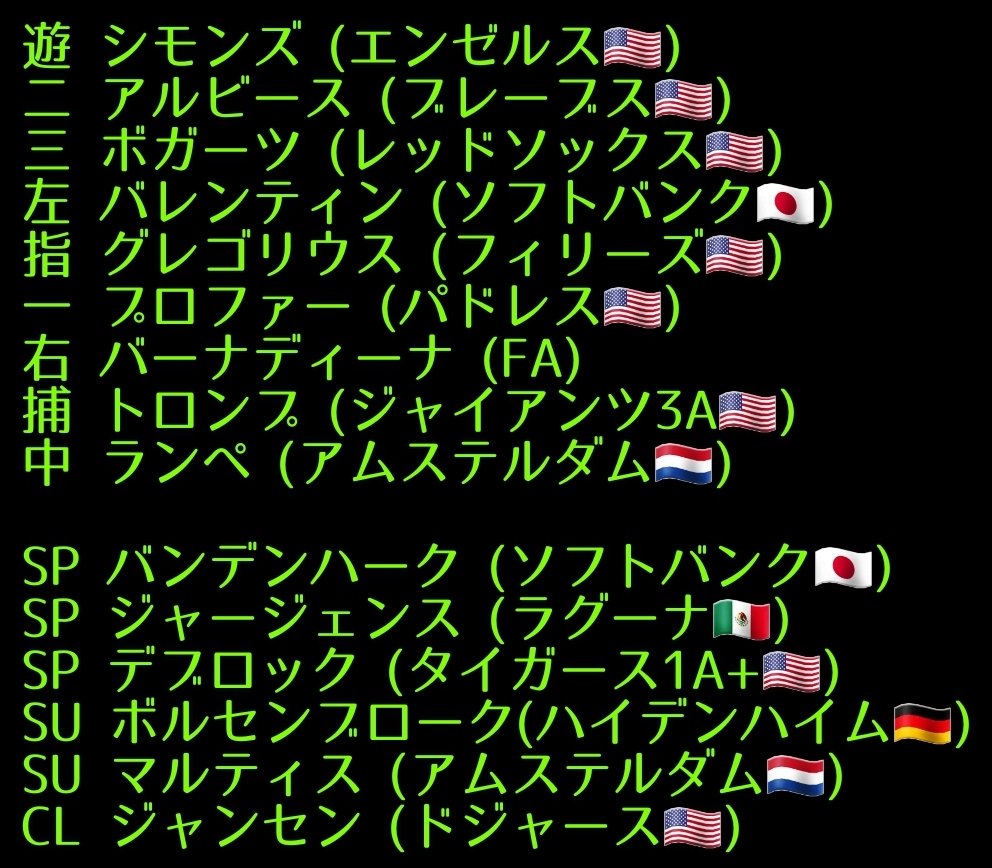 遊 シモンズ (エンゼルス🇺🇸)
二 アルビース (ブレーブス🇺🇸)
三 ボガーツ (レッドソックス🇺🇸)
左 バレンティン (ソフトバンク🇯🇵)
指 グレゴリウス (フィリーズ🇺🇸)
一 プロファー (パドレス🇺🇸)
右 バーナディーナ (FA)
捕 トロンプ (ジャイアンツ3A🇺🇸)
中 ランペ (アムステルダム🇳🇱)

SP バンデンハーク (ソフトバンク🇯🇵)
SP ジャージェンス (ラグーナ🇲🇽)
SP デブロック (タイガース1A+🇺🇸)
SU ボルセンブローク(ハイデンハイム🇩🇪)
SU マルティス (アムステルダム🇳🇱)
CL ジャンセン (ドジャース🇺🇸)